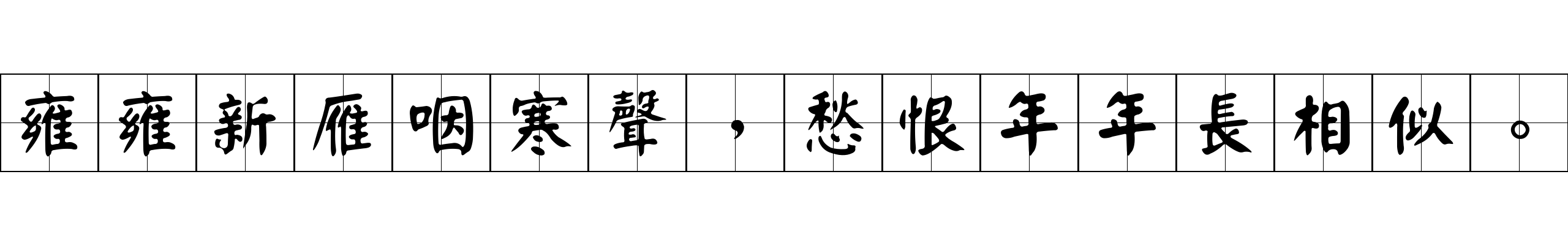 雍雍新雁咽寒聲，愁恨年年長相似。